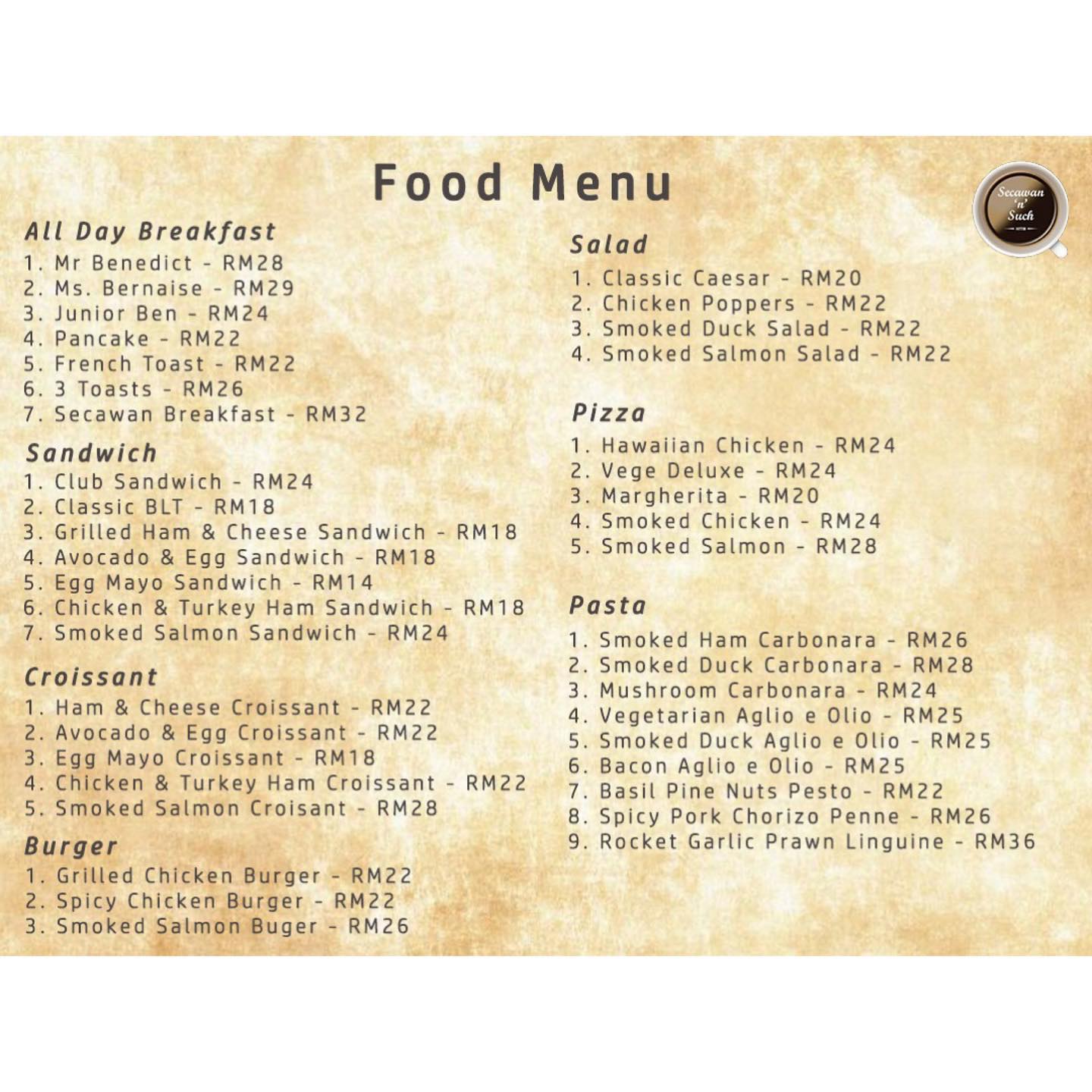 Food Menu

Secawan 'n' Such

All Day Breakfast
1. Mr Benedict - RM28
2. Ms. Bernaise - RM29
3. Junior Ben - RM24
4. Pancake - RM22
5. French Toast - RM22
6. 3 Toasts - RM26
7. Secawan Breakfast - RM32

Sandwich
1. Club Sandwich - RM24
2. Classic BLT - RM18
3. Grilled Ham & Cheese Sandwich - RM18
4. Avocado & Egg Sandwich - RM18
5. Egg Mayo Sandwich - RM14
6. Chicken & Turkey Ham Sandwich - RM18
7. Smoked Salmon Sandwich - RM24

Croissant
1. Ham & Cheese Croissant - RM22
2. Avocado & Egg Croissant - RM22
3. Egg Mayo Croissant - RM18
4. Chicken & Turkey Ham Croissant - RM22
5. Smoked Salmon Croisant - RM28

Burger
1. Grilled Chicken Burger - RM22
2. Spicy Chicken Burger - RM22
3. Smoked Salmon Buger - RM26

Salad
1. Classic Caesar - RM20
2. Chicken Poppers - RM22
3. Smoked Duck Salad - RM22
4. Smoked Salmon Salad - RM22

Pizza
1. Hawaiian Chicken - RM24
2. Vege Deluxe - RM24
3. Margherita - RM20
4. Smoked Chicken - RM24
5. Smoked Salmon - RM28

Pasta
1. Smoked Ham Carbonara - RM26
2. Smoked Duck Carbonara - RM28
3. Mushroom Carbonara - RM24
4. Vegetarian Aglio e Olio - RM25
5. Smoked Duck Aglio e Olio - RM25
6. Bacon Aglio e Olio - RM25
7. Basil Pine Nuts Pesto - RM22
8. Spicy Pork Chorizo Penne - RM26
9. Rocket Garlic Prawn Linguine - RM36